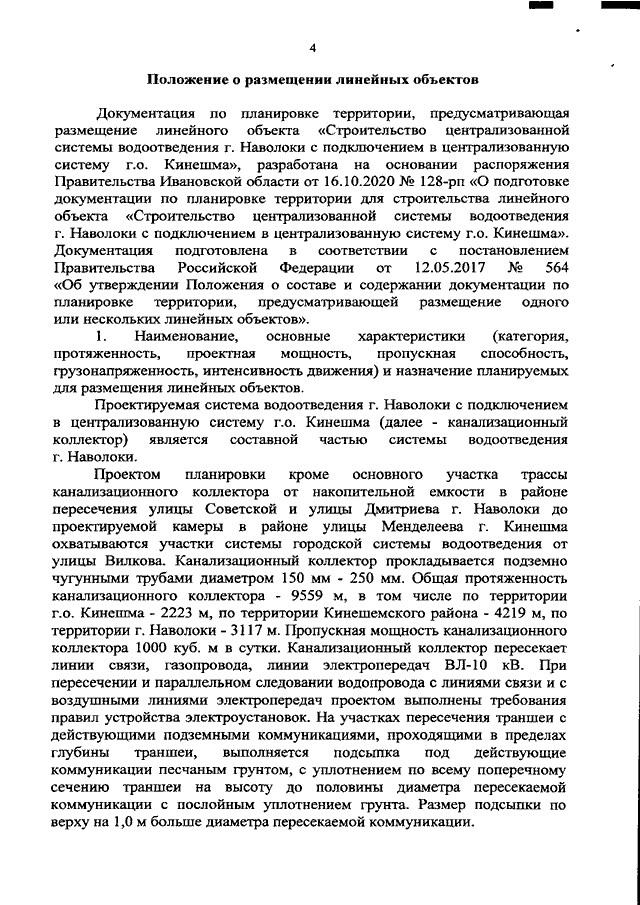 4

Положение о размещении линейных объектов

Документация по планировке территории, предусматривающая размещение линейного объекта «Строительство централизованной системы водоотведения г. Наволоки с подключением в централизованную систему г.о. Кинешма», разработана на основании распоряжения Правительства Ивановской области от 16.10.2020 № 128-рп «О подготовке документации по планировке территории для строительства линейного объекта «Строительство централизованной системы водоотведения г. Наволоки с подключением в централизованную систему г.о. Кинешма». Документация подготовлена в соответствии с постановлением Правительства Российской Федерации от 12.05.2017 № 564 «Об утверждении Положения о составе и содержании документации по планировке территории, предусматривающей размещение одного или нескольких линейных объектов».

1. Наименование, основные характеристики (категория, протяженность, проектная мощность, пропускная способность, грузонапряженность, интенсивность движения) и назначение планируемых для размещения линейных объектов.

Проектируемая система водоотведения г. Наволоки с подключением в централизованную систему г.о. Кинешма (далее - канализационный коллектор) является составной частью системы водоотведения г. Наволоки.

Проектом планировки кроме основного участка трассы канализационного коллектора от накопительной емкости в районе пересечения улицы Советской и улицы Дмитриева г. Наволоки до проектируемой камеры в районе улицы Менделеева г. Кинешма охватываются участки системы городской системы водоотведения от улицы Вилкова. Канализационный коллектор прокладывается подземно чугунными трубами диаметром 150 мм - 250 мм. Общая протяженность канализационного коллектора - 9559 м, в том числе по территории г.о. Кинешма - 2223 м, по территории Кинешемского района - 4219 м, по территории г. Наволоки - 3117 м. Пропускная мощность канализационного коллектора 1000 куб. м в сутки. Канализационный коллектор пересекает линии связи, газопровода, линии электропередач ВЛ-10 кВ. При пересечении и параллельном следовании водопровода с линиями связи и с воздушными линиями электропередач проектом выполнены требования правил устройства электроустановок. На участках пересечения траншеи с действующими подземными коммуникациями, проходящими в пределах глубины траншеи, выполняется подсыпка под действующие коммуникации песчаным грунтом, с уплотнением по всему поперечному сечению траншеи на высоту до половины диаметра пересекаемой коммуникации с послойным уплотнением грунта. Размер подсыпки по верху на 1,0 м больше диаметра пересекаемой коммуникации.